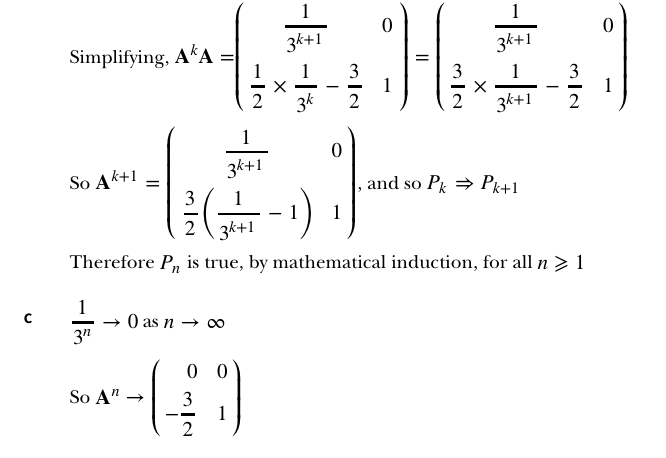 Simplifying, $\mathbf{A}^k\mathbf{A} = \begin{pmatrix} \frac{1}{3^{k+1}} & 0 \\ \frac{1}{2} \times \frac{1}{3^k} - \frac{3}{2} & 1 \end{pmatrix} = \begin{pmatrix} \frac{1}{3^{k+1}} & 0 \\ \frac{3}{2} \times \frac{1}{3^{k+1}} - \frac{3}{2} & 1 \end{pmatrix}$

So $\mathbf{A}^{k+1} = \begin{pmatrix} \frac{1}{3^{k+1}} & 0 \\ \frac{3}{2}\left(\frac{1}{3^{k+1}} - 1\right) & 1 \end{pmatrix}$, and so $P_k \Rightarrow P_{k+1}$

Therefore $P_n$ is true, by mathematical induction, for all $n \geqslant 1$

c $\frac{1}{3^n} \to 0$ as $n \to \infty$

So $\mathbf{A}^n \to \begin{pmatrix} 0 & 0 \\ -\frac{3}{2} & 1 \end{pmatrix}$